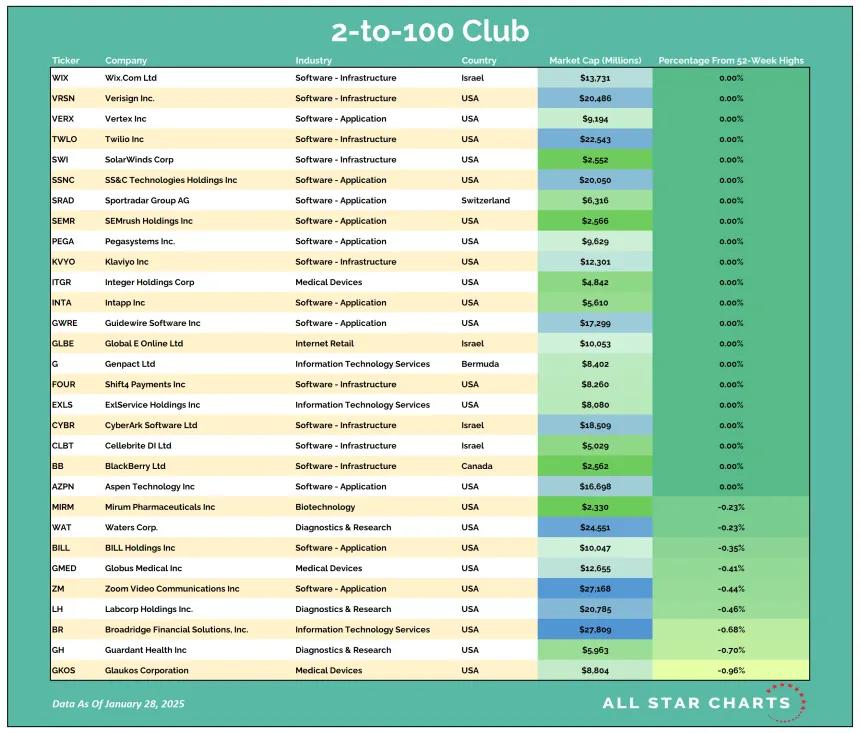 2-to-100 Club

| Ticker | Company | Industry | Country | Market Cap (Millions) | Percentage From 52-Week Highs |
|---|---|---|---|---|---|
| WIX | Wix.Com Ltd | Software - Infrastructure | Israel | $13,731 | 0.00% |
| VRSN | Verisign Inc. | Software - Infrastructure | USA | $20,486 | 0.00% |
| VERX | Vertex Inc | Software - Application | USA | $9,194 | 0.00% |
| TWLO | Twilio Inc | Software - Infrastructure | USA | $22,543 | 0.00% |
| SWI | SolarWinds Corp | Software - Infrastructure | USA | $2,552 | 0.00% |
| SSNC | SS&C Technologies Holdings Inc | Software - Application | USA | $20,050 | 0.00% |
| SRAD | Sportradar Group AG | Software - Application | Switzerland | $6,316 | 0.00% |
| SEMR | SEMrush Holdings Inc | Software - Application | USA | $2,566 | 0.00% |
| PEGA | Pegasystems Inc. | Software - Application | USA | $9,629 | 0.00% |
| KVYO | Klaviyo Inc | Software - Infrastructure | USA | $12,301 | 0.00% |
| ITGR | Integer Holdings Corp | Medical Devices | USA | $4,842 | 0.00% |
| INTA | Intapp Inc | Software - Application | USA | $5,610 | 0.00% |
| GWRE | Guidewire Software Inc | Software - Application | USA | $17,299 | 0.00% |
| GLBE | Global E Online Ltd | Internet Retail | Israel | $10,053 | 0.00% |
| G | Genpact Ltd | Information Technology Services | Bermuda | $8,402 | 0.00% |
| FOUR | Shift4 Payments Inc | Software - Infrastructure | USA | $8,260 | 0.00% |
| EXLS | ExlService Holdings Inc | Information Technology Services | USA | $8,080 | 0.00% |
| CYBR | CyberArk Software Ltd | Software - Infrastructure | Israel | $18,509 | 0.00% |
| CLBT | Cellebrite DI Ltd | Software - Infrastructure | Israel | $5,029 | 0.00% |
| BB | BlackBerry Ltd | Software - Infrastructure | Canada | $2,562 | 0.00% |
| AZPN | Aspen Technology Inc | Software - Application | USA | $16,698 | 0.00% |
| MIRM | Mirum Pharmaceuticals Inc | Biotechnology | USA | $2,330 | -0.23% |
| WAT | Waters Corp. | Diagnostics & Research | USA | $24,551 | -0.23% |
| BILL | BILL Holdings Inc | Software - Application | USA | $10,047 | -0.35% |
| GMED | Globus Medical Inc | Medical Devices | USA | $12,655 | -0.41% |
| ZM | Zoom Video Communications Inc | Software - Application | USA | $27,168 | -0.44% |
| LH | Labcorp Holdings Inc. | Diagnostics & Research | USA | $20,785 | -0.46% |
| BR | Broadridge Financial Solutions, Inc. | Information Technology Services | USA | $27,809 | -0.68% |
| GH | Guardant Health Inc | Diagnostics & Research | USA | $5,963 | -0.70% |
| GKOS | Glaukos Corporation | Medical Devices | USA | $8,804 | -0.96% |

Data As Of January 28, 2025

ALL STAR CHARTS